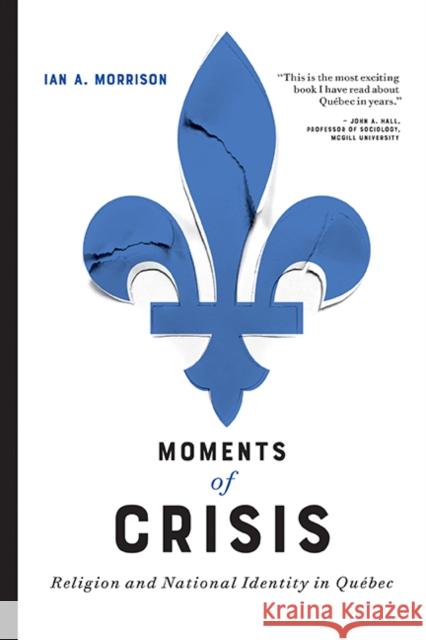 IAN A. MORRISON

"This is the most exciting book I have read about Québec in years."

– JOHN A. HALL, PROFESSOR OF SOCIOLOGY, MCGILL UNIVERSITY

MOMENTS of CRISIS

Religion and National Identity in Québec

Kraina Książek